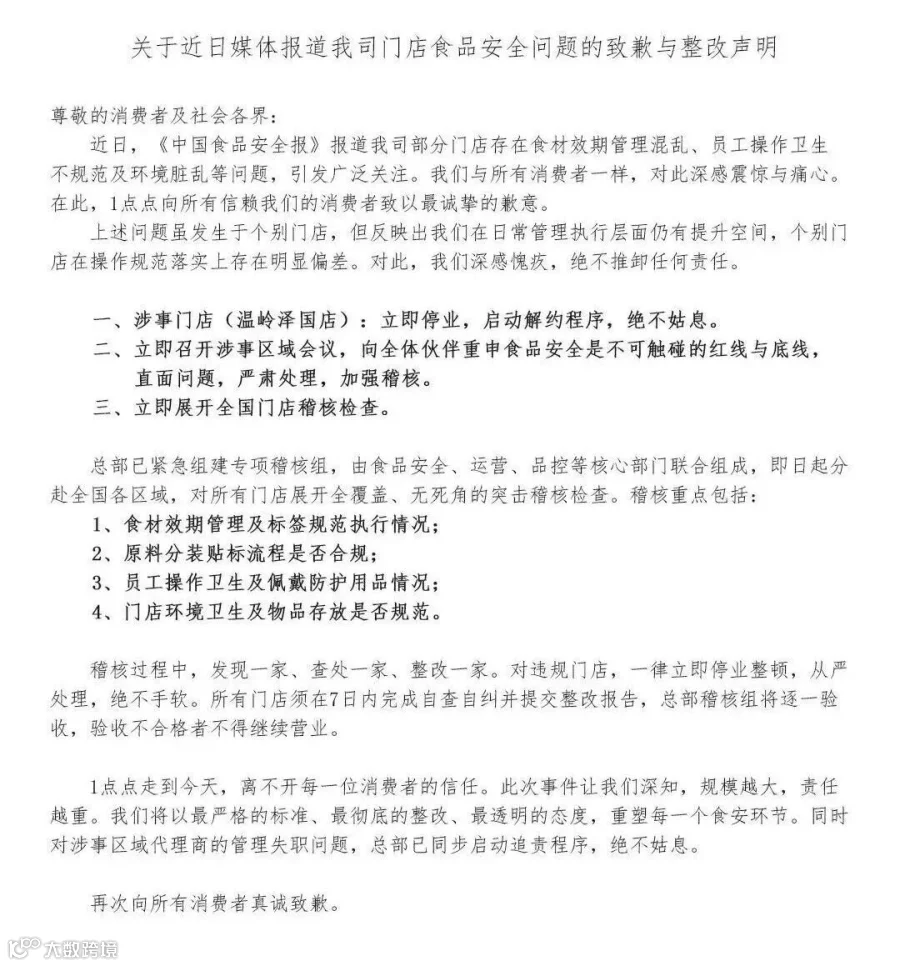 关于近日媒体报道我司门店食品安全问题的致歉与整改声明

尊敬的消费者及社会各界：

近日，《中国食品安全报》报道我司部分门店存在食材效期管理混乱、员工操作卫生不规范及环境脏乱等问题，引发广泛关注。我们与所有消费者一样，对此深感震惊与痛心。在此，1点点向所有信赖我们的消费者致以最诚挚的歉意。

上述问题虽发生于个别门店，但反映出我们在日常管理执行层面仍有提升空间，个别门店在操作规范落实上存在明显偏差。对此，我们深感愧疚，绝不推卸任何责任。

一、涉事门店（温岭泽国店）：立即停业，启动解约程序，绝不姑息。
二、立即召开涉事区域会议，向全体伙伴重申食品安全是不可触碰的红线与底线，直面问题，严肃处理，加强稽核。
三、立即展开全国门店稽核检查。

总部已紧急组建专项稽核组，由食品安全、运营、品控等核心部门联合组成，即日起分赴全国各区域，对所有门店展开全覆盖、无死角的突击稽核检查。稽核重点包括：
1、食材效期管理及标签规范执行情况；
2、原料分装贴标流程是否合规；
3、员工操作卫生及佩戴防护用品情况；
4、门店环境卫生及物品存放是否规范。

稽核过程中，发现一家、查处一家、整改一家。对违规门店，一律立即停业整顿，从严处理，绝不手软。所有门店须在7日内完成自查自纠并提交整改报告，总部稽核组将逐一验收，验收不合格者不得继续营业。

1点点走到今天，离不开每一位消费者的信任。此次事件让我们深知，规模越大，责任越重。我们将以最严格的标准、最彻底的整改、最透明的态度，重塑每一个食安环节。同时对涉事区域代理商的管理失职问题，总部已同步启动追责程序，绝不姑息。

再次向所有消费者真诚致歉。

大数跨境